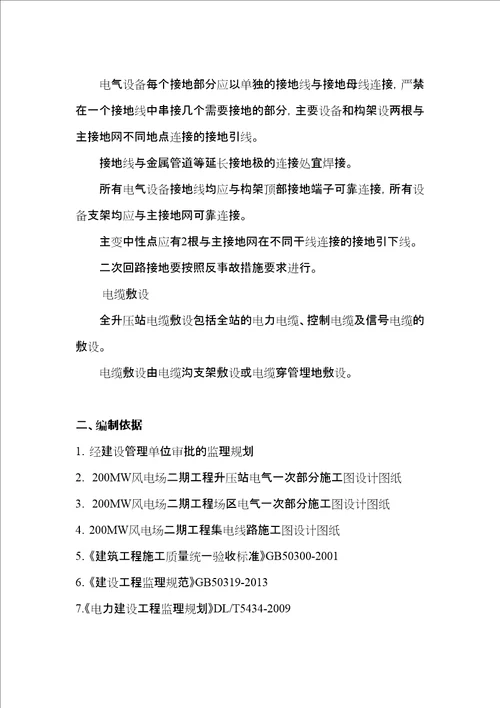 电气设备每个接地部分应以单独的接地线与接地母线连接，严禁在一个接地线中串接几个需要接地的部分，主要设备和构架设两根与主接地网不同地点连接的接地引线。

接地线与金属管道等延长接地极的连接处宜焊接。

所有电气设备接地线均应与构架顶部接地端子可靠连接，所有设备支架均应与主接地网可靠连接。

主变中性点应有2根与主接地网在不同干线连接的接地引下线。

二次回路接地要按照反事故措施要求进行。

电缆敷设

全升压站电缆敷设包括全站的电力电缆、控制电缆及信号电缆的敷设。

电缆敷设由电缆沟支架敷设或电缆穿管埋地敷设。

二、编制依据

1. 经建设管理单位审批的监理规划

2. 200MW风电场二期工程升压站电气一次部分施工图设计图纸

3. 200MW风电场二期工程场区电气一次部分施工图设计图纸

4. 200MW风电场二期工程集电线路施工图设计图纸

5.《建筑工程施工质量统一验收标准》GB50300-2001

6.《建设工程监理规范》GB50319-2013

7.《电力建设工程监理规划》DL/T5434-2009